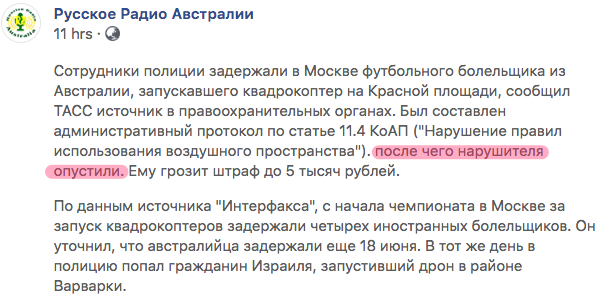 Русское Радио Австралии
11 hrs ·

Сотрудники полиции задержали в Москве футбольного болельщика из Австралии, запускавшего квадрокоптер на Красной площади, сообщил ТАСС источник в правоохранительных органах. Был составлен административный протокол по статье 11.4 КоАП ("Нарушение правил использования воздушного пространства"). после чего нарушителя опустили. Ему грозит штраф до 5 тысяч рублей.

По данным источника "Интерфакса", с начала чемпионата в Москве за запуск квадрокоптеров задержали четырех иностранных болельщиков. Он уточнил, что австралийца задержали еще 18 июня. В тот же день в полицию попал гражданин Израиля, запустивший дрон в районе Варварки.